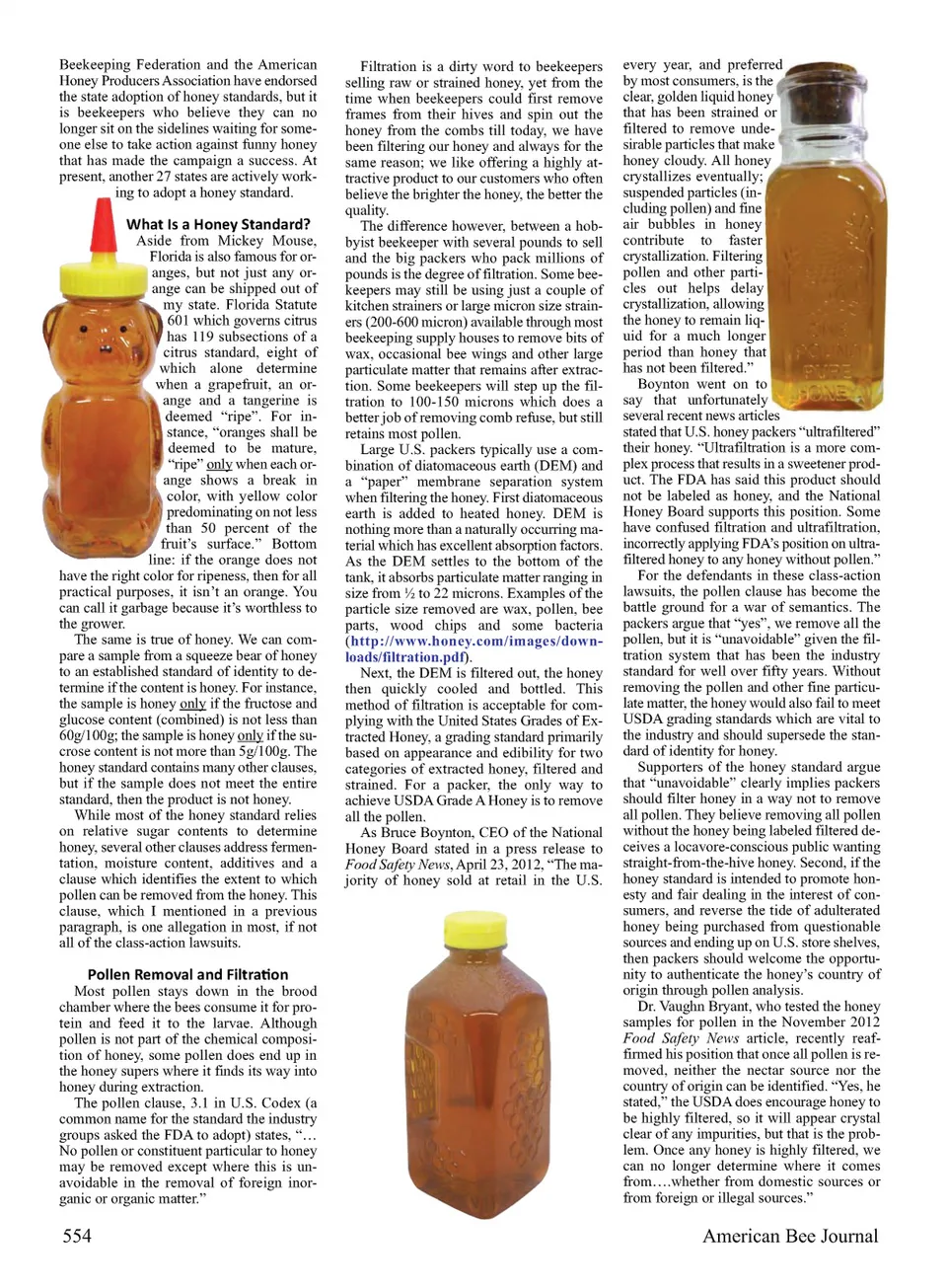 Beekeeping Federation and the American Honey Producers Association have endorsed the state adoption of honey standards, but it is beekeepers who believe they can no longer sit on the sidelines waiting for someone else to take action against funny honey that has made the campaign a success. At present, another 27 states are actively working to adopt a honey standard.

What Is a Honey Standard?
Aside from Mickey Mouse, Florida is also famous for oranges, but not just any orange can be shipped out of my state. Florida Statute 601 which governs citrus has 119 subsections of a citrus standard, eight of which alone determine when a grapefruit, an orange and a tangerine is deemed "ripe". For instance, "oranges shall be deemed to be mature, "ripe" only when each orange shows a break in color, with yellow color predominating on not less than 50 percent of the fruit's surface." Bottom line: if the orange does not have the right color for ripeness, then for all practical purposes, it isn't an orange. You can call it garbage because it's worthless to the grower.

The same is true of honey. We can compare a sample from a squeeze bear of honey to an established standard of identity to determine if the content is honey. For instance, the sample is honey only if the fructose and glucose content (combined) is not less than 60g/100g; the sample is honey only if the sucrose content is not more than 5g/100g. The honey standard contains many other clauses, but if the sample does not meet the entire standard, then the product is not honey.

While most of the honey standard relies on relative sugar contents to determine honey, several other clauses address fermentation, moisture content, additives and a clause which identifies the extent to which pollen can be removed from the honey. This clause, which I mentioned in a previous paragraph, is one allegation in most, if not all of the class-action lawsuits.

Pollen Removal and Filtration
Most pollen stays down in the brood chamber where the bees consume it for protein and feed it to the larvae. Although pollen is not part of the chemical composition of honey, some pollen does end up in the honey supers where it finds its way into honey during extraction.

The pollen clause, 3.1 in U.S. Codex (a common name for the standard the industry groups asked the FDA to adopt) states, "… No pollen or constituent particular to honey may be removed except where this is unavoidable in the removal of foreign inorganic or organic matter."

Filtration is a dirty word to beekeepers selling raw or strained honey, yet from the time when beekeepers could first remove frames from their hives and spin out the honey from the combs till today, we have been filtering our honey and always for the same reason; we like offering a highly attractive product to our customers who often believe the brighter the honey, the better the quality.

The difference however, between a hobbyist beekeeper with several pounds to sell and the big packers who pack millions of pounds is the degree of filtration. Some beekeepers may still be using just a couple of kitchen strainers or large micron size strainers (200-600 micron) available through most beekeeping supply houses to remove bits of wax, occasional bee wings and other large particulate matter that remains after extraction. Some beekeepers will step up the filtration to 100-150 microns which does a better job of removing comb refuse, but still retains most pollen.

Large U.S. packers typically use a combination of diatomaceous earth (DEM) and a "paper" membrane separation system when filtering the honey. First diatomaceous earth is added to heated honey. DEM is nothing more than a naturally occurring material which has excellent absorption factors. As the DEM settles to the bottom of the tank, it absorbs particulate matter ranging in size from ½ to 22 microns. Examples of the particle size removed are wax, pollen, bee parts, wood chips and some bacteria (http://www.honey.com/images/downloads/filtration.pdf).

Next, the DEM is filtered out, the honey then quickly cooled and bottled. This method of filtration is acceptable for complying with the United States Grades of Extracted Honey, a grading standard primarily based on appearance and edibility for two categories of extracted honey, filtered and strained. For a packer, the only way to achieve USDA Grade A Honey is to remove all the pollen.

As Bruce Boynton, CEO of the National Honey Board stated in a press release to Food Safety News, April 23, 2012, "The majority of honey sold at retail in the U.S. every year, and preferred by most consumers, is the clear, golden liquid honey that has been strained or filtered to remove undesirable particles that make honey cloudy. All honey crystallizes eventually; suspended particles (including pollen) and fine air bubbles in honey contribute to faster crystallization. Filtering pollen and other particles out helps delay crystallization, allowing the honey to remain liquid for a much longer period than honey that has not been filtered."

Boynton went on to say that unfortunately several recent news articles stated that U.S. honey packers "ultrafiltered" their honey. "Ultrafiltration is a more complex process that results in a sweetener product. The FDA has said this product should not be labeled as honey, and the National Honey Board supports this position. Some have confused filtration and ultrafiltration, incorrectly applying FDA's position on ultrafiltered honey to any honey without pollen."

For the defendants in these class-action lawsuits, the pollen clause has become the battle ground for a war of semantics. The packers argue that "yes", we remove all the pollen, but it is "unavoidable" given the filtration system that has been the industry standard for well over fifty years. Without removing the pollen and other fine particulate matter, the honey would also fail to meet USDA grading standards which are vital to the industry and should supersede the standard of identity for honey.

Supporters of the honey standard argue that "unavoidable" clearly implies packers should filter honey in a way not to remove all pollen. They believe removing all pollen without the honey being labeled filtered deceives a locavore-conscious public wanting straight-from-the-hive honey. Second, if the honey standard is intended to promote honesty and fair dealing in the interest of consumers, and reverse the tide of adulterated honey being purchased from questionable sources and ending up on U.S. store shelves, then packers should welcome the opportunity to authenticate the honey's country of origin through pollen analysis.

Dr. Vaughn Bryant, who tested the honey samples for pollen in the November 2012 Food Safety News article, recently reaffirmed his position that once all pollen is removed, neither the nectar source nor the country of origin can be identified. "Yes, he stated," the USDA does encourage honey to be highly filtered, so it will appear crystal clear of any impurities, but that is the problem. Once any honey is highly filtered, we can no longer determine where it comes from….whether from domestic sources or from foreign or illegal sources."

554 American Bee Journal